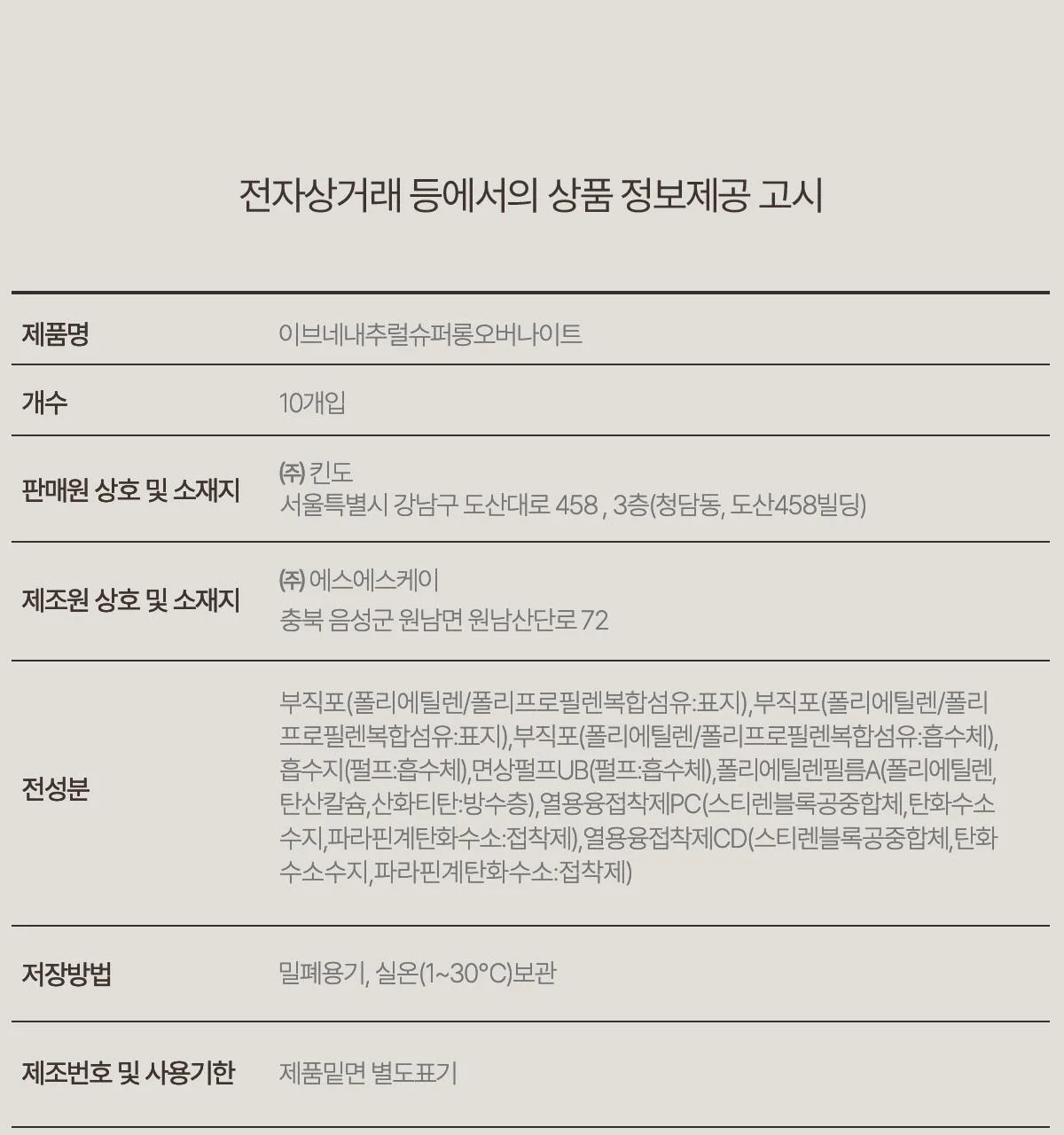 전자상거래 등에서의 상품 정보제공 고시

제품명
이브네내추럴슈퍼롱오버나이트

개수
10개입

판매원 상호 및 소재지
(주) 킨도
서울특별시 강남구 도산대로 458 , 3층(청담동, 도산458빌딩)

제조원 상호 및 소재지
(주) 에스에스케이
충북 음성군 원남면 원남산단로 72

전성분
부직포(폴리에틸렌/폴리프로필렌복합섬유:표지),부직포(폴리에틸렌/폴리프로필렌복합섬유:표지),부직포(폴리에틸렌/폴리프로필렌복합섬유:흡수체),흡수지(펄프:흡수체),면상펄프UB(펄프:흡수체),폴리에틸렌필름A(폴리에틸렌,탄산칼슘,산화티탄:방수층),열용융접착제PC(스티렌블록공중합체,탄화수소수지,파라핀계탄화수소:접착제),열용융접착제CD(스티렌블록공중합체,탄화수소수지,파라핀계탄화수소:접착제)

저장방법
밀폐용기, 실온(1~30°C)보관

제조번호 및 사용기한
제품밑면 별도표기